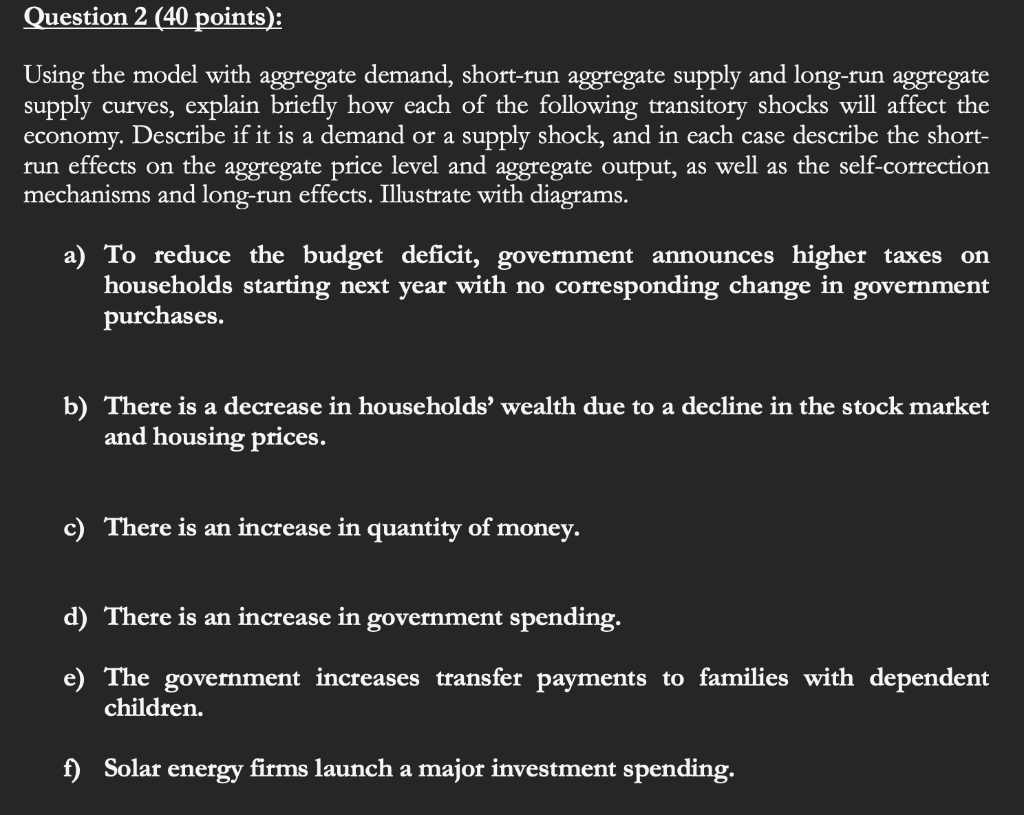 Question 2 (40 points):

Using the model with aggregate demand, short-run aggregate supply and long-run aggregate supply curves, explain briefly how each of the following transitory shocks will affect the economy. Describe if it is a demand or a supply shock, and in each case describe the short-run effects on the aggregate price level and aggregate output, as well as the self-correction mechanisms and long-run effects. Illustrate with diagrams.

a) To reduce the budget deficit, government announces higher taxes on households starting next year with no corresponding change in government purchases.

b) There is a decrease in households' wealth due to a decline in the stock market and housing prices.

c) There is an increase in quantity of money.

d) There is an increase in government spending.

e) The government increases transfer payments to families with dependent children.

f) Solar energy firms launch a major investment spending.